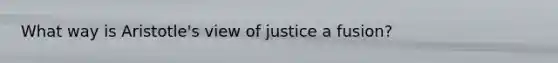 What way is Aristotle's view of justice a fusion?